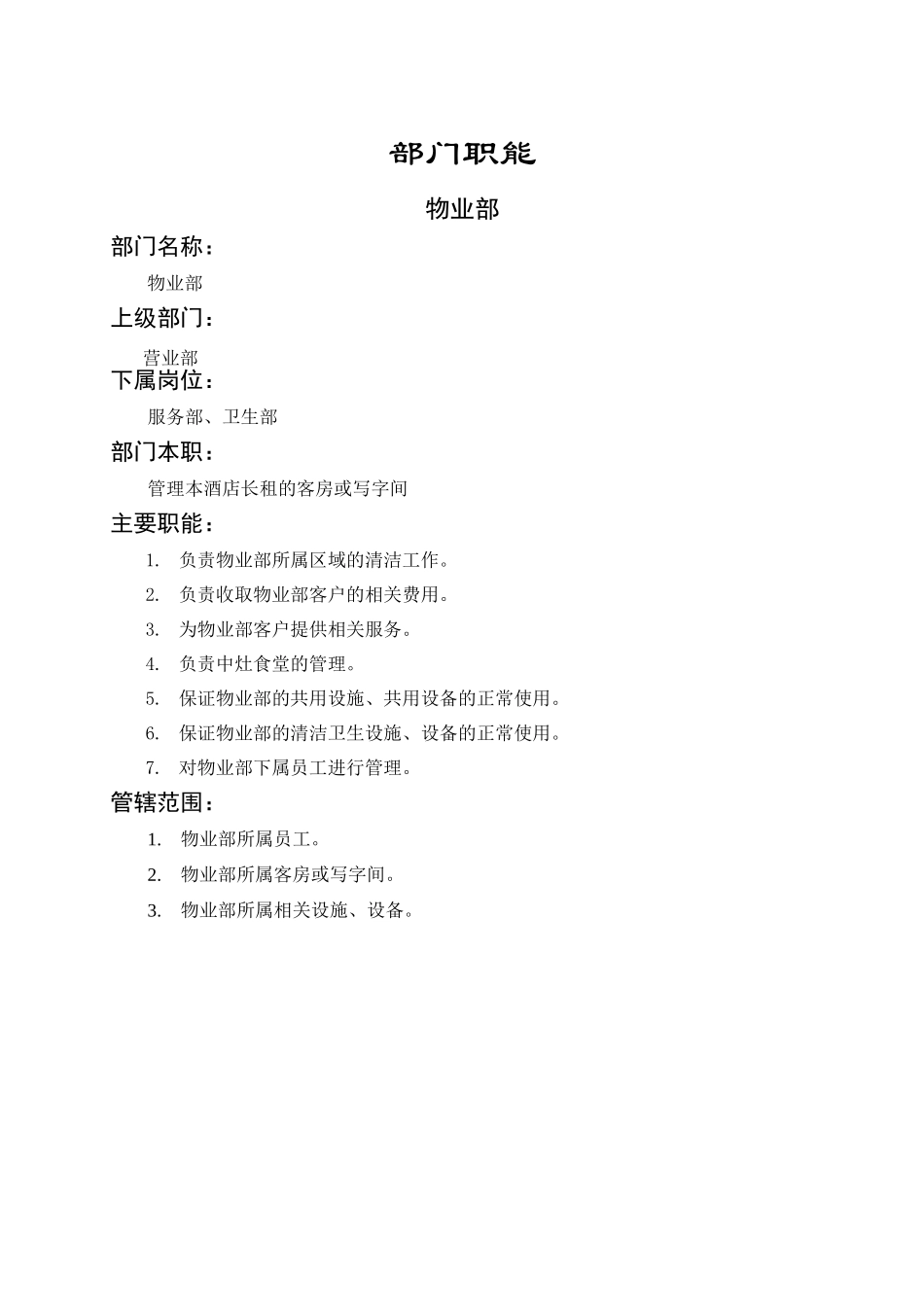 部门职能

物业部

部门名称：

物业部

上级部门：

营业部

下属岗位：

服务部、卫生部

部门本职：

管理本酒店长租的客房或写字间

主要职能：

1. 负责物业部所属区域的清洁工作。
2. 负责收取物业部客户的相关费用。
3. 为物业部客户提供相关服务。
4. 负责中灶食堂的管理。
5. 保证物业部的共用设施、共用设备的正常使用。
6. 保证物业部的清洁卫生设施、设备的正常使用。
7. 对物业部下属员工进行管理。

管辖范围：

1. 物业部所属员工。
2. 物业部所属客房或写字间。
3. 物业部所属相关设施、设备。